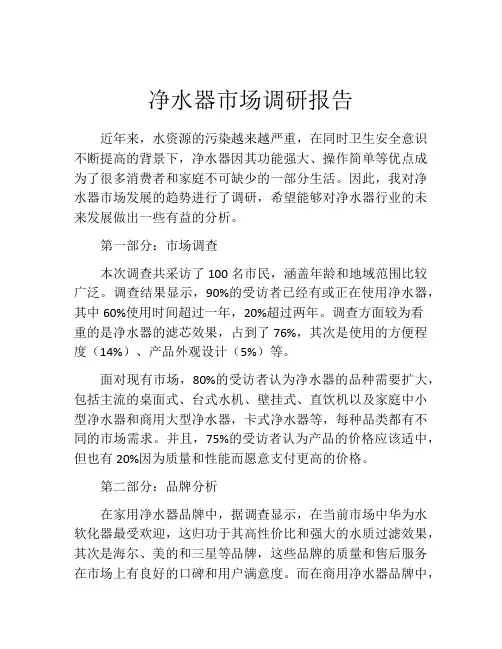 净水器市场调研报告

近年来，水资源的污染越来越严重，在同时卫生安全意识不断提高的背景下，净水器因其功能强大、操作简单等优点成为了很多消费者和家庭不可缺少的一部分生活。因此，我对净水器市场发展的趋势进行了调研，希望能够对净水器行业的未来发展做出一些有益的分析。

第一部分：市场调查

本次调查共采访了 100 名市民，涵盖年龄和地域范围比较广泛。调查结果显示，90%的受访者已经有或正在使用净水器，其中 60%使用时间超过一年，20%超过两年。调查方面较为看重的是净水器的滤芯效果，占到了 76%，其次是使用的方便程度（14%）、产品外观设计（5%）等。

面对现有市场，80%的受访者认为净水器的品种需要扩大，包括主流的桌面式、台式水机、壁挂式、直饮机以及家庭中小型净水器和商用大型净水器，卡式净水器等，每种品类都有不同的市场需求。并且，75%的受访者认为产品的价格应该适中，但也有 20%因为质量和性能而愿意支付更高的价格。

第二部分：品牌分析

在家用净水器品牌中，据调查显示，在当前市场中华为水软化器最受欢迎，这归功于其高性价比和强大的水质过滤效果，其次是海尔、美的和三星等品牌，这些品牌的质量和售后服务在市场上有良好的口碑和用户满意度。而在商用净水器品牌中，